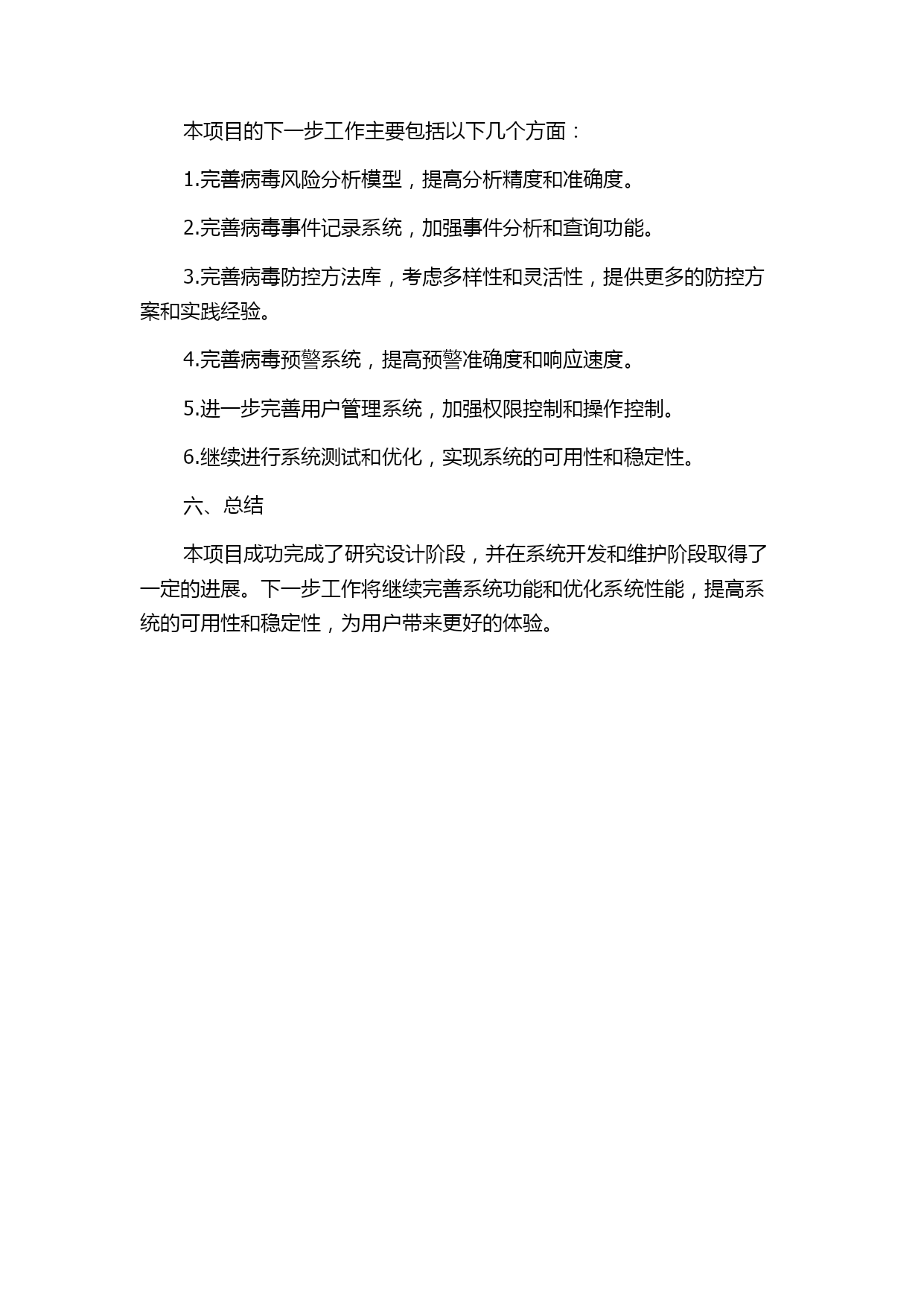 本项目的下一步工作主要包括以下几个方面：

1.完善病毒风险分析模型，提高分析精度和准确度。

2.完善病毒事件记录系统，加强事件分析和查询功能。

3.完善病毒防控方法库，考虑多样性和灵活性，提供更多的防控方案和实践经验。

4.完善病毒预警系统，提高预警准确度和响应速度。

5.进一步完善用户管理系统，加强权限控制和操作控制。

6.继续进行系统测试和优化，实现系统的可用性和稳定性。

六、总结

本项目成功完成了研究设计阶段，并在系统开发和维护阶段取得了一定的进展。下一步工作将继续完善系统功能和优化系统性能，提高系统的可用性和稳定性，为用户带来更好的体验。